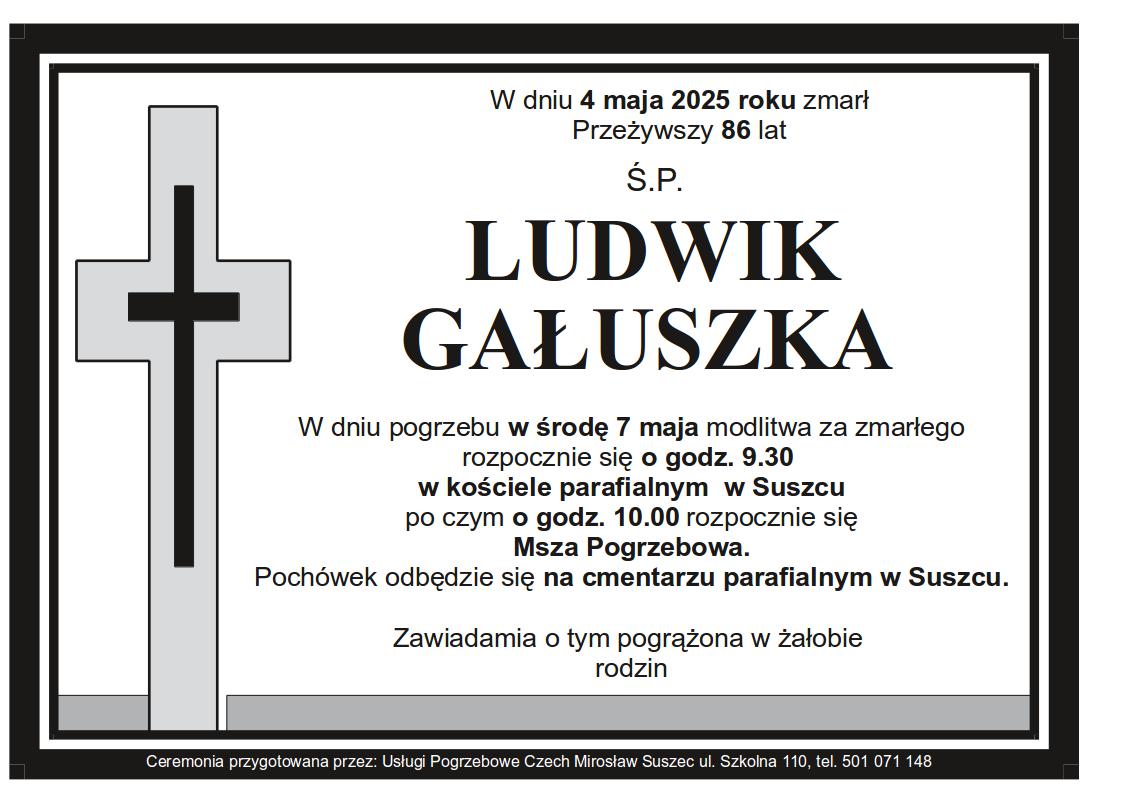 W dniu 4 maja 2025 roku zmarł
Przeżywszy 86 lat

Ś.P.

LUDWIK
GAŁUSZKA

W dniu pogrzebu w środę 7 maja modlitwa za zmarłego rozpocznie się o godz. 9.30
w kościele parafialnym w Suszcu
po czym o godz. 10.00 rozpocznie się
Msza Pogrzebowa.
Pochówek odbędzie się na cmentarzu parafialnym w Suszcu.

Zawiadamia o tym pogrążona w żałobie
rodzin

Ceremonia przygotowana przez: Usługi Pogrzebowe Czech Mirosław Suszec ul. Szkolna 110, tel. 501 071 148